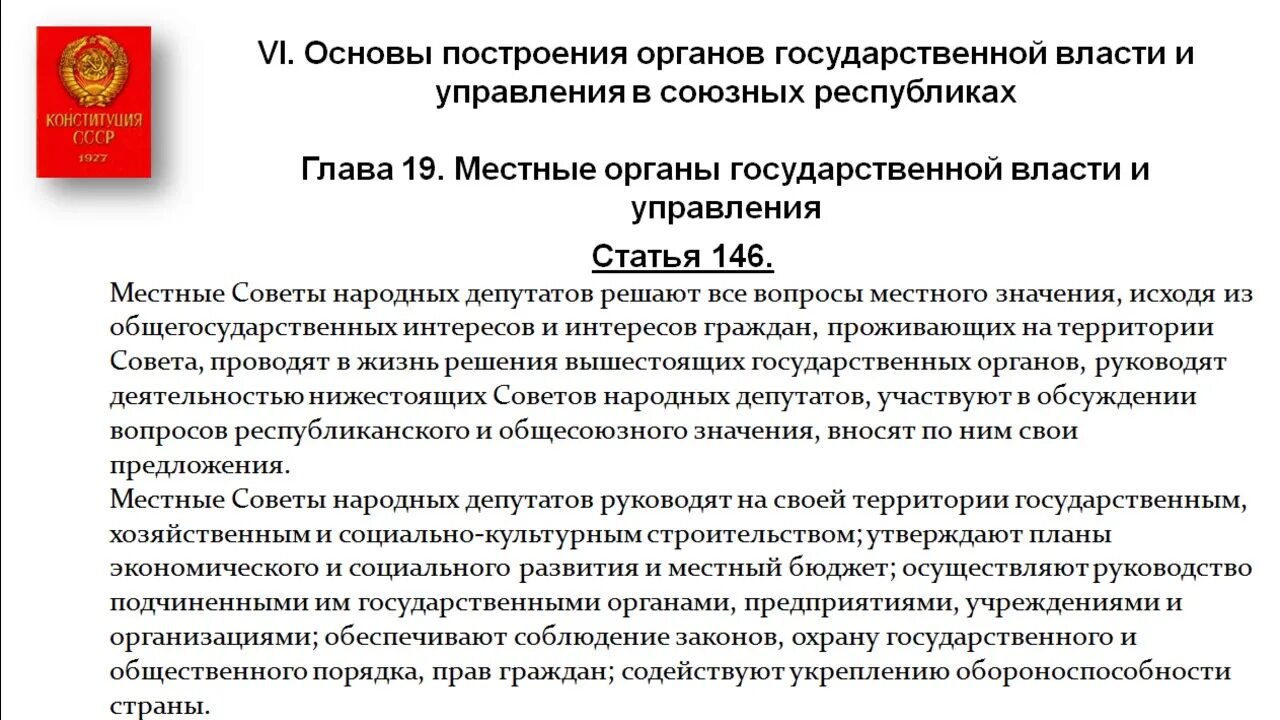 КОНСТИТУЦИЯ СССР
1977

VI. Основы построения органов государственной власти и управления в союзных республиках

Глава 19. Местные органы государственной власти и управления

Статья 146.

Местные Советы народных депутатов решают все вопросы местного значения, исходя из общегосударственных интересов и интересов граждан, проживающих на территории Совета, проводят в жизнь решения вышестоящих государственных органов, руководят деятельностью нижестоящих Советов народных депутатов, участвуют в обсуждении вопросов республиканского и общесоюзного значения, вносят по ним свои предложения.
Местные Советы народных депутатов руководят на своей территории государственным, хозяйственным и социально-культурным строительством; утверждают планы экономического и социального развития и местный бюджет; осуществляют руководство подчиненными им государственными органами, предприятиями, учреждениями и организациями; обеспечивают соблюдение законов, охрану государственного и общественного порядка, прав граждан; содействуют укреплению обороноспособности страны.